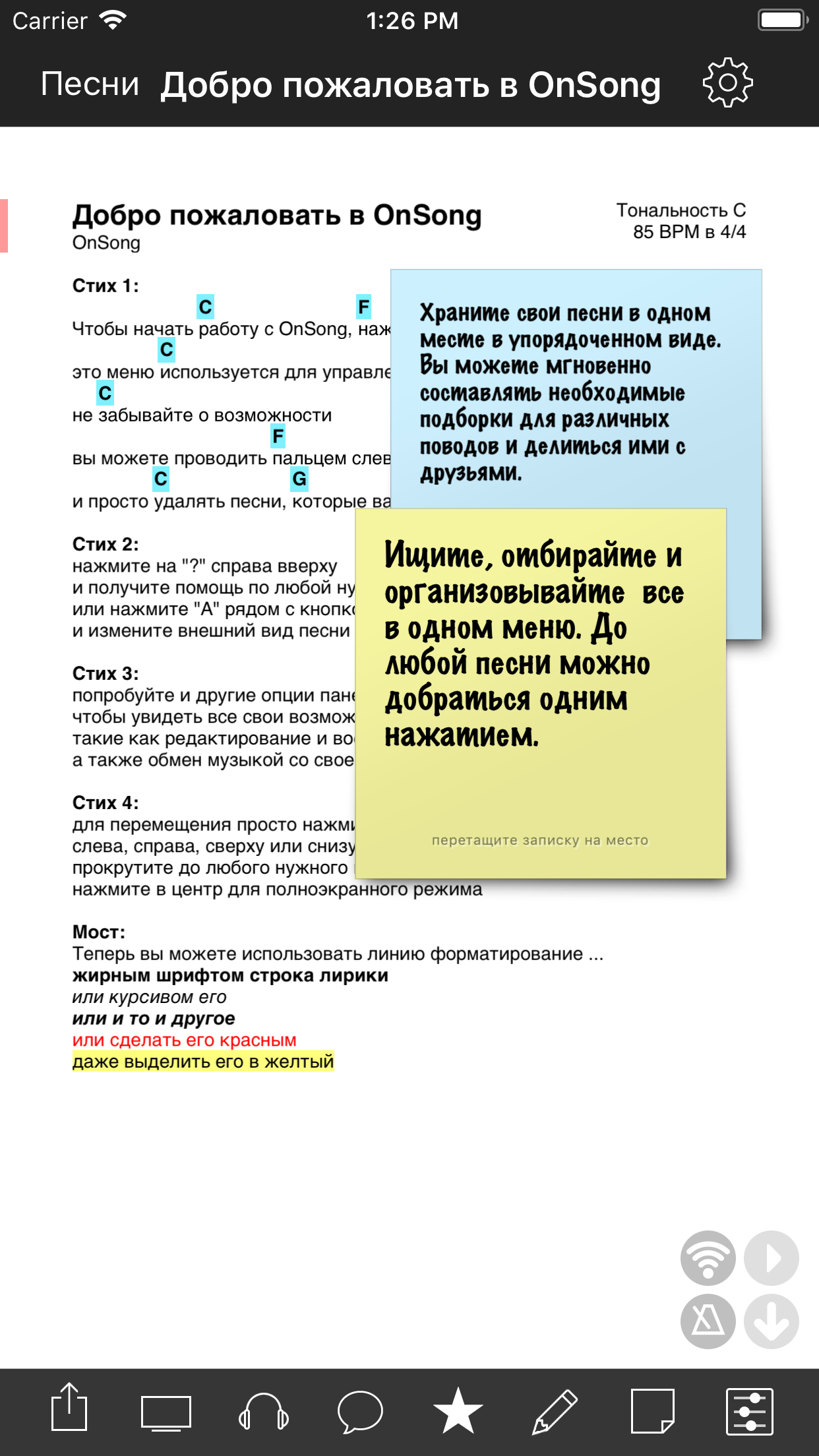 Carrier 1:26 PM

Песни Добро пожаловать в OnSong

Добро пожаловать в OnSong
OnSong

Тональность C
85 BPM в 4/4

Стих 1:
C F
Чтобы начать работу с OnSong, наж
C
это меню используется для управле
C
не забывайте о возможности
F
вы можете проводить пальцем слев
C G
и просто удалять песни, которые ва

Стих 2:
нажмите на "?" справа вверху
и получите помощь по любой ну
или нажмите "A" рядом с кнопк
и измените внешний вид песни

Стих 3:
попробуйте и другие опции пане
чтобы увидеть все свои возмож
такие как редактирование и во
а также обмен музыкой со свое

Стих 4:
для перемещения просто нажми
слева, справа, сверху или снизу
прокрутите до любого нужного
нажмите в центр для полноэкранного режима

Мост:
Теперь вы можете использовать линию форматирование ...
жирным шрифтом строка лирики
или курсивом его
или и то и другое
или сделать его красным
даже выделить его в желтый

Храните свои песни в одном месте в упорядоченном виде. Вы можете мгновенно составлять необходимые подборки для различных поводов и делиться ими с друзьями.

Ищите, отбирайте и организовывайте все в одном меню. До любой песни можно добраться одним нажатием.

перетащите записку на место